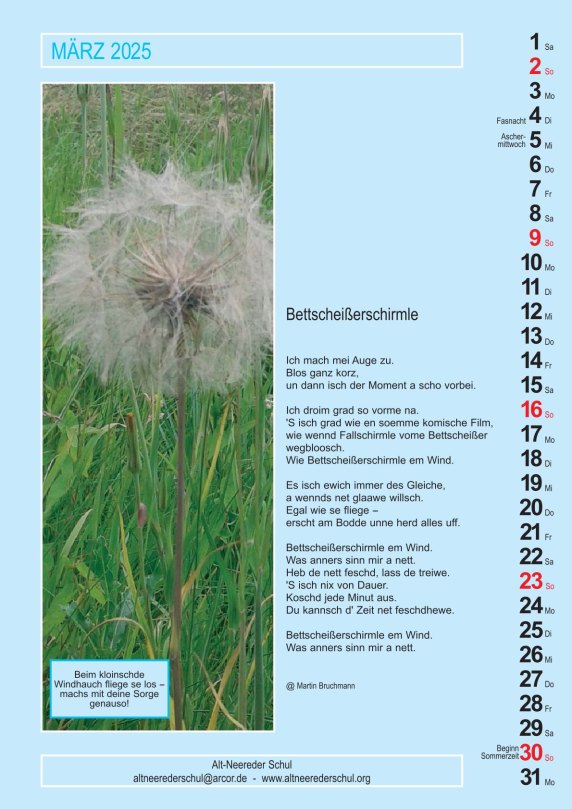 MÄRZ 2025

Beim kloinschde Windhauch fliege se los – machs mit deine Sorge genauso!

Bettscheißerschirmle

Ich mach mei Auge zu.
Blos ganz korz,
un dann isch der Moment a scho vorbei.

Ich droim grad so vorme na.
'S isch grad wie en soemme komische Film,
wie wennd Fallschirmle vome Bettscheißer wegbloosch.
Wie Bettscheißerschirmle em Wind.

Es isch ewich immer des Gleiche,
a wennds net glaawe willsch.
Egal wie se fliege –
erscht am Bodde unne herd alles uff.

Bettscheißerschirmle em Wind.
Was anners sinn mir a nett.
Heb de nett feschd, lass de treiwe.
'S isch nix von Dauer.
Koschd jede Minut aus.
Du kannsch d' Zeit net feschdhewe.

Bettscheißerschirmle em Wind.
Was anners sinn mir a nett.

@ Martin Bruchmann

1 Sa
2 So
3 Mo
Fasnacht 4 Di
Aschermittwoch 5 Mi
6 Do
7 Fr
8 Sa
9 So
10 Mo
11 Di
12 Mi
13 Do
14 Fr
15 Sa
16 So
17 Mo
18 Di
19 Mi
20 Do
21 Fr
22 Sa
23 So
24 Mo
25 Di
26 Mi
27 Do
28 Fr
29 Sa
Beginn Sommerzeit 30 So
31 Mo

Alt-Neereder Schul
altneerederschul@arcor.de - www.altneerederschul.org